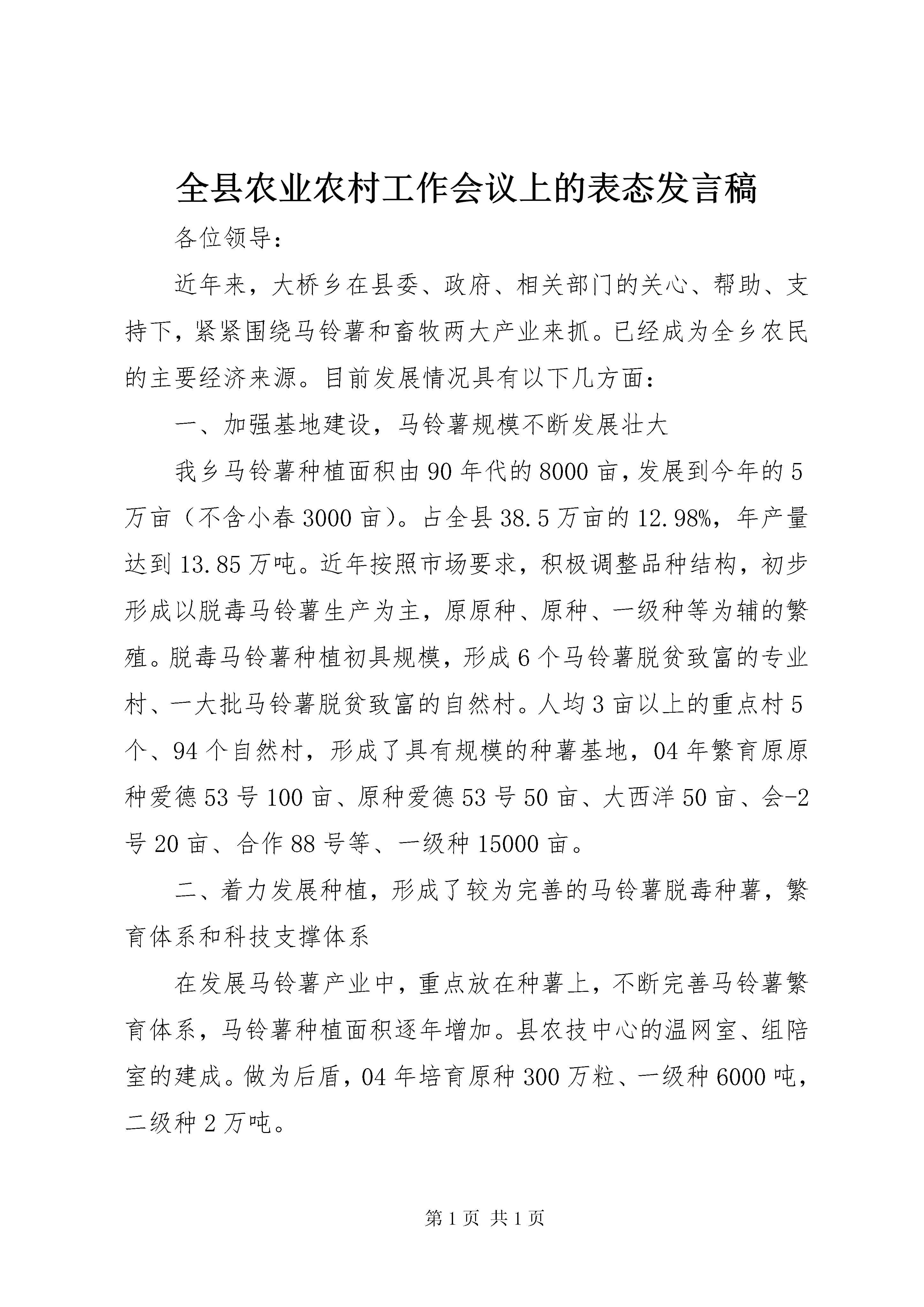 全县农业农村工作会议上的表态发言稿

各位领导：

近年来，大桥乡在县委、政府、相关部门的关心、帮助、支持下，紧紧围绕马铃薯和畜牧两大产业来抓。已经成为全乡农民的主要经济来源。目前发展情况具有以下几方面：

一、加强基地建设，马铃薯规模不断发展壮大

我乡马铃薯种植面积由90年代的8000亩，发展到今年的5万亩（不含小春3000亩）。占全县38.5万亩的12.98%，年产量达到13.85万吨。近年按照市场要求，积极调整品种结构，初步形成以脱毒马铃薯生产为主，原原种、原种、一级种等为辅的繁殖。脱毒马铃薯种植初具规模，形成6个马铃薯脱贫致富的专业村、一大批马铃薯脱贫致富的自然村。人均3亩以上的重点村5个、94个自然村，形成了具有规模的种薯基地，04年繁育原原种爱德53号100亩、原种爱德53号50亩、大西洋50亩、会-2号20亩、合作88号等、一级种15000亩。

二、着力发展种植，形成了较为完善的马铃薯脱毒种薯，繁育体系和科技支撑体系

在发展马铃薯产业中，重点放在种薯上，不断完善马铃薯繁育体系，马铃薯种植面积逐年增加。县农技中心的温网室、组陪室的建成。做为后盾，04年培育原种300万粒、一级种6000吨，二级种2万吨。

第1页 共1页